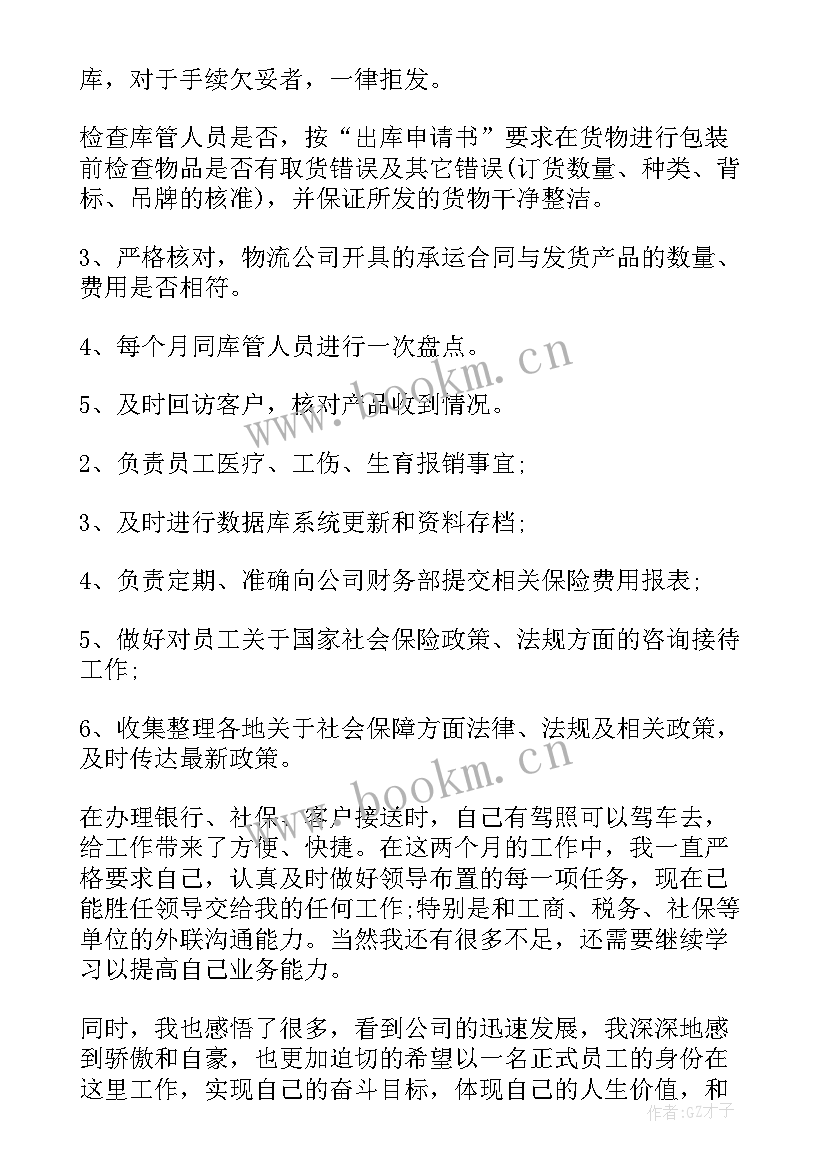 库，对于手续欠妥者，一律拒发。

检查库管人员是否，按“出库申请书”要求在货物进行包装前检查物品是否有取货错误及其它错误(订货数量、种类、背标、吊牌的核准)，并保证所发的货物干净整洁。

3、严格核对，物流公司开具的承运合同与发货产品的数量、费用是否相符。

4、每个月同库管人员进行一次盘点。

5、及时回访客户，核对产品收到情况。

2、负责员工医疗、工伤、生育报销事宜;

3、及时进行数据库系统更新和资料存档;

4、负责定期、准确向公司财务部提交相关保险费用报表;

5、做好对员工关于国家社会保险政策、法规方面的咨询接待工作;

6、收集整理各地关于社会保障方面法律、法规及相关政策，及时传达最新政策。

在办理银行、社保、客户接送时，自己有驾照可以驾车去，给工作带来了方便、快捷。在这两个月的工作中，我一直严格要求自己，认真及时做好领导布置的每一项任务，现在已能胜任领导交给我的任何工作;特别是和工商、税务、社保等单位的外联沟通能力。当然我还有很多不足，还需要继续学习以提高自己业务能力。

同时，我也感悟了很多，看到公司的迅速发展，我深深地感到骄傲和自豪，也更加迫切的希望以一名正式员工的身份在这里工作，实现自己的奋斗目标，体现自己的人生价值，和

www.bookm.cn

www.bookm.cn

作者:GZ才子